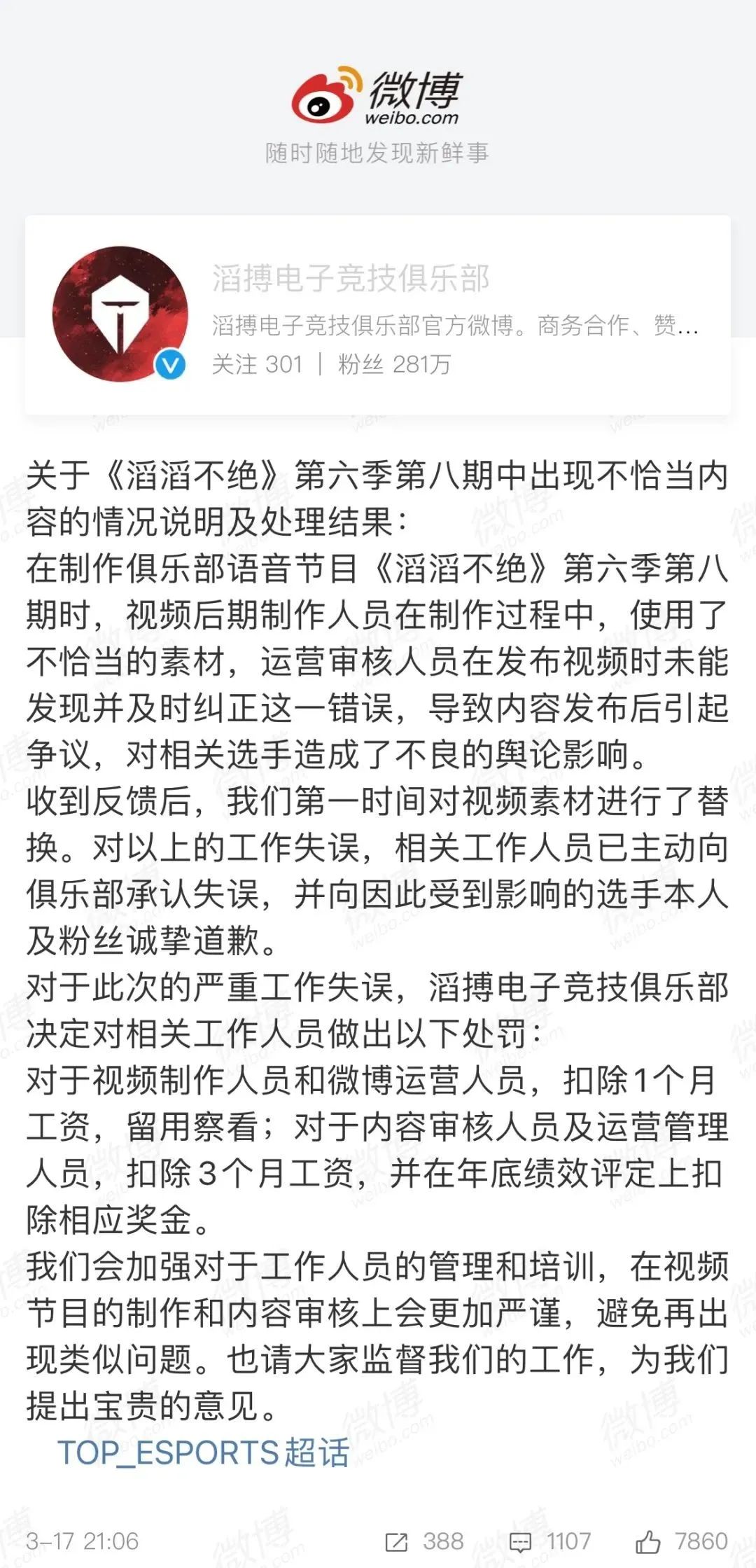 微博
weibo.com
随时随地发现新鲜事

滔搏电子竞技俱乐部
滔搏电子竞技俱乐部官方微博。商务合作、赞...
关注 301 | 粉丝 281万

关于《滔滔不绝》第六季第八期中出现不恰当内容的情况说明及处理结果：
在制作俱乐部语音节目《滔滔不绝》第六季第八期时，视频后期制作人员在制作过程中，使用了不恰当的素材，运营审核人员在发布视频时未能发现并及时纠正这一错误，导致内容发布后引起争议，对相关选手造成了不良的舆论影响。
收到反馈后，我们第一时间对视频素材进行了替换。对以上的工作失误，相关工作人员已主动向俱乐部承认失误，并向因此受到影响的选手本人及粉丝诚挚道歉。
对于此次的严重工作失误，滔搏电子竞技俱乐部决定对相关工作人员做出以下处罚：
对于视频制作人员和微博运营人员，扣除1个月工资，留用察看；对于内容审核人员及运营管理人员，扣除3个月工资，并在年底绩效评定上扣除相应奖金。
我们会加强对于工作人员的管理和培训，在视频节目的制作和内容审核上会更加严谨，避免再出现类似问题。也请大家监督我们的工作，为我们提出宝贵的意见。
TOP_ESPORTS超话

3-17 21:06 388 1107 7860